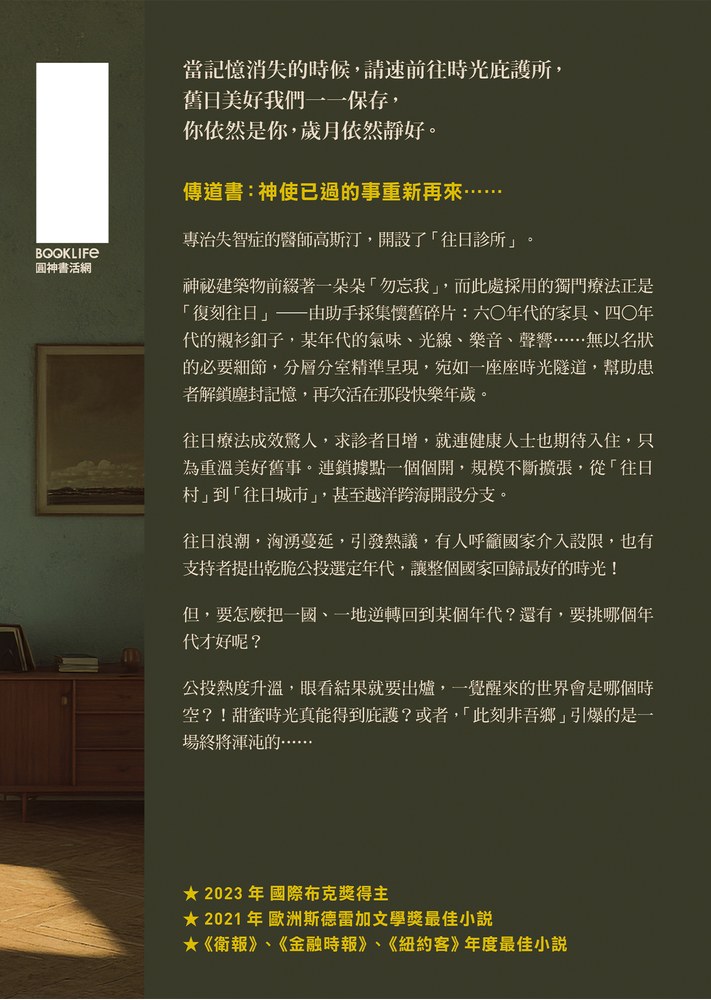 BOOKLIFE
圓神書活網

當記憶消失的時候，請速前往時光庇護所，
舊日美好我們一一保存，
你依然是你，歲月依然靜好。

傳道書：神使已過的事重新再來……

專治失智症的醫師高斯汀，開設了「往日診所」。

神秘建築物前綴著一朵朵「勿忘我」，而此處採用的獨門療法正是「復刻往日」——由助手採集懷舊碎片：六〇年代的家具、四〇年代的襯衫釦子，某年代的氣味、光線、樂音、聲響……無以名狀的必要細節，分層分室精準呈現，宛如一座座時光隧道，幫助患者解鎖塵封記憶，再次活在那段快樂年歲。

往日療法成效驚人，求診者日增，就連健康人士也期待入住，只為重溫美好舊事。連鎖據點一個個開，規模不斷擴張，從「往日村」到「往日城市」，甚至越洋跨海開設分支。

往日浪潮，洶湧蔓延，引發熱議，有人呼籲國家介入設限，也有支持者提出乾脆公投選定年代，讓整個國家回歸最好的時光！

但，要怎麼把一國、一地逆轉回到某個年代？還有，要挑哪個年代才好呢？

公投熱度升溫，眼看結果就要出爐，一覺醒來的世界會是哪個時空？！甜蜜時光真能得到庇護？或者，「此刻非吾鄉」引爆的是一場終將渾沌的……

★ 2023 年 國際布克獎得主
★ 2021 年 歐洲斯德雷加文學獎最佳小說
★《衛報》、《金融時報》、《紐約客》年度最佳小說